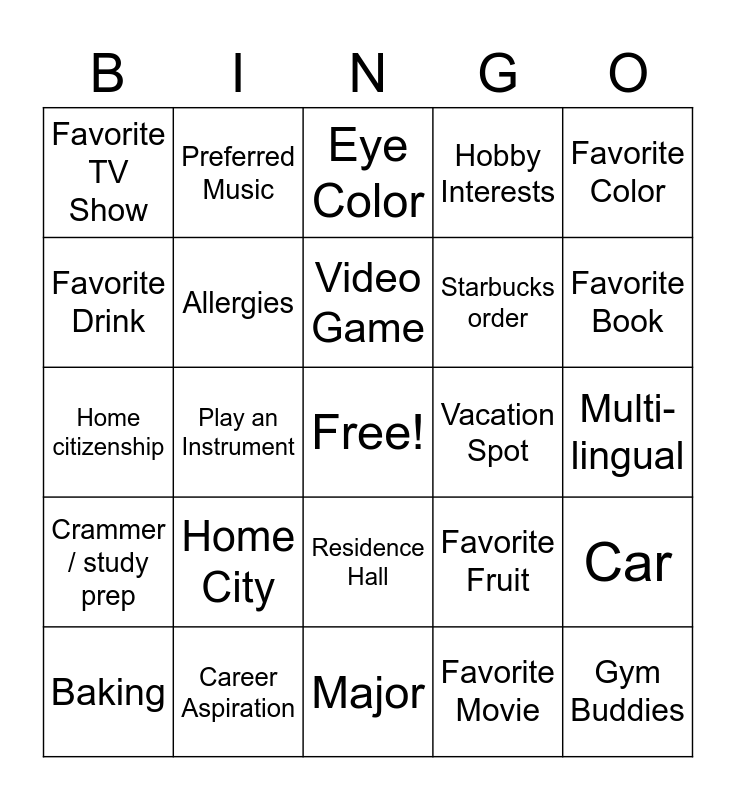 | B | I | N | G | O |
|---|---|---|---|---|
| Favorite TV Show | Preferred Music | Eye Color | Hobby Interests | Favorite Color |
| Favorite Drink | Allergies | Video Game | Starbucks order | Favorite Book |
| Home citizenship | Play an Instrument | Free! | Vacation Spot | Multi-lingual |
| Crammer / study prep | Home City | Residence Hall | Favorite Fruit | Car |
| Baking | Career Aspiration | Major | Favorite Movie | Gym Buddies |